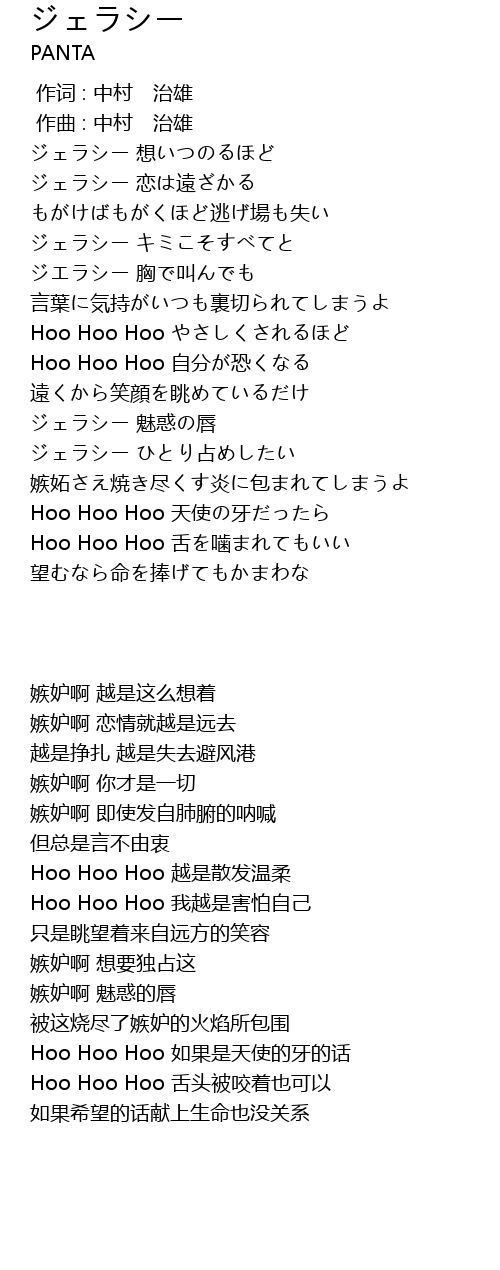 ジェラシー
PANTA

作词 : 中村　治雄
作曲 : 中村　治雄
ジェラシー 想いつのるほど
ジェラシー 恋は遠ざかる
もがけばもがくほど逃げ場も失い
ジェラシー キミこそすべてと
ジエラシー 胸で叫んでも
言葉に気持がいつも裏切られてしまうよ
Hoo Hoo Hoo やさしくされるほど
Hoo Hoo Hoo 自分が恐くなる
遠くから笑顔を眺めているだけ
ジェラシー 魅惑の唇
ジェラシー ひとり占めしたい
嫉妬さえ焼き尽くす炎に包まれてしまうよ
Hoo Hoo Hoo 天使の牙だったら
Hoo Hoo Hoo 舌を噛まれてもいい
望むなら命を捧げてもかまわな

嫉妒啊 越是这么想着
嫉妒啊 恋情就越是远去
越是挣扎 越是失去避风港
嫉妒啊 你才是一切
嫉妒啊 即使发自肺腑的呐喊
但总是言不由衷
Hoo Hoo Hoo 越是散发温柔
Hoo Hoo Hoo 我越是害怕自己
只是眺望着来自远方的笑容
嫉妒啊 想要独占这
嫉妒啊 魅惑的唇
被这烧尽了嫉妒的火焰所包围
Hoo Hoo Hoo 如果是天使的牙的话
Hoo Hoo Hoo 舌头被咬着也可以
如果希望的话献上生命也没关系